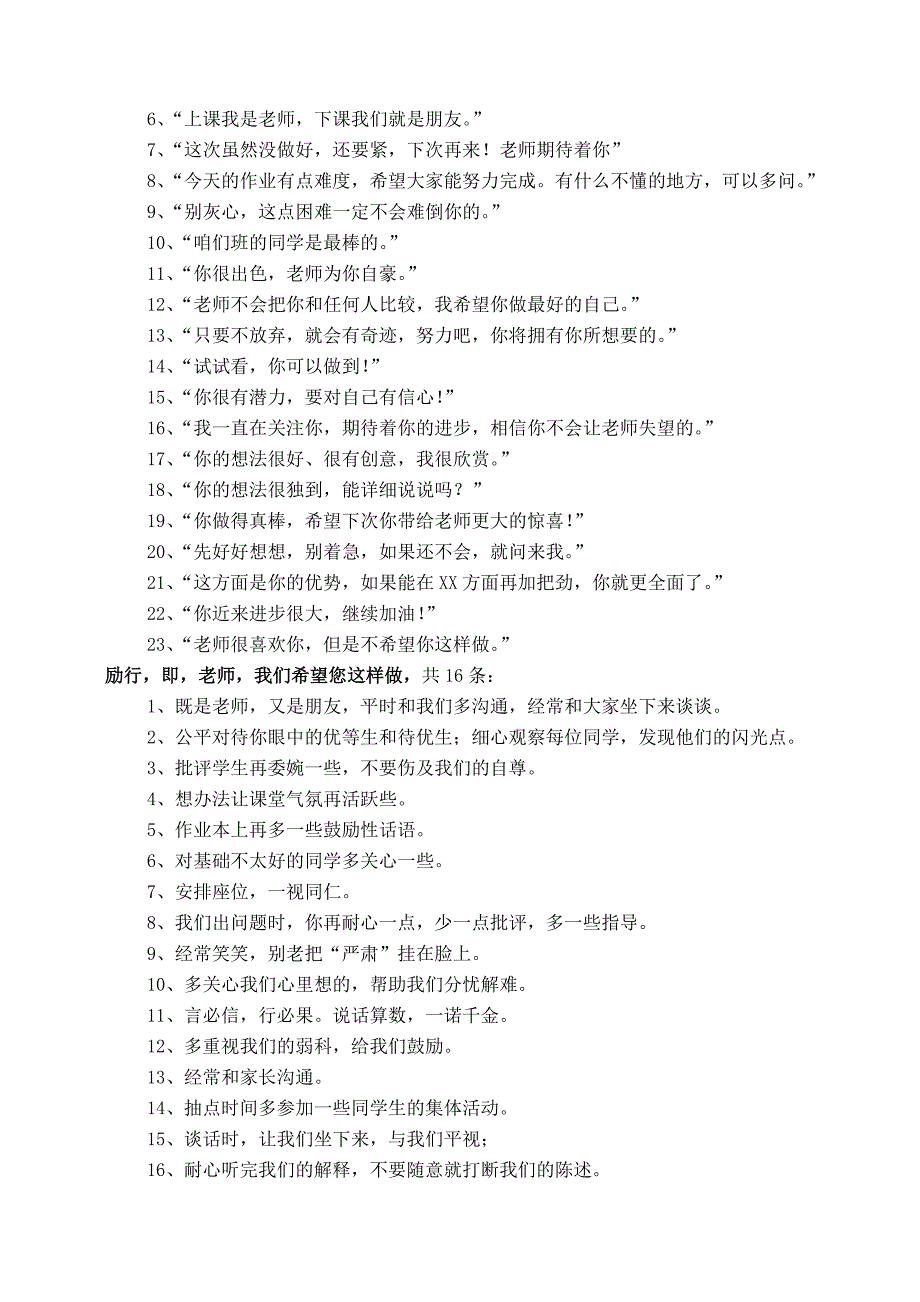 6、“上课我是老师，下课我们就是朋友。”
7、“这次虽然没做好，还要紧，下次再来！老师期待着你”
8、“今天的作业有点难度，希望大家能努力完成。有什么不懂的地方，可以多问。”
9、“别灰心，这点困难一定不会难倒你的。”
10、“咱们班的同学是最棒的。”
11、“你很出色，老师为你自豪。”
12、“老师不会把你和任何人比较，我希望你做最好的自己。”
13、“只要不放弃，就会有奇迹，努力吧，你将拥有你所想要的。”
14、“试试看，你可以做到！”
15、“你很有潜力，要对自己有信心！”
16、“我一直在关注你，期待着你的进步，相信你不会让老师失望的。”
17、“你的想法很好、很有创意，我很欣赏。”
18、“你的想法很独到，能详细说说吗？”
19、“你做得真棒，希望下次你带给老师更大的惊喜！”
20、“先好好想想，别着急，如果还不会，就问来我。”
21、“这方面是你的优势，如果能在XX方面再加把劲，你就更全面了。”
22、“你近来进步很大，继续加油！”
23、“老师很喜欢你，但是不希望你这样做。”
励行，即，老师，我们希望您这样做，共16条：
1、既是老师，又是朋友，平时和我们多沟通，经常和大家坐下来谈谈。
2、公平对待你眼中的优等生和待优生；细心观察每位同学，发现他们的闪光点。
3、批评学生再委婉一些，不要伤及我们的自尊。
4、想办法让课堂气氛再活跃些。
5、作业本上再多一些鼓励性话语。
6、对基础不太好的同学多关心一些。
7、安排座位，一视同仁。
8、我们出问题时，你再耐心一点，少一点批评，多一些指导。
9、经常笑笑，别老把“严肃”挂在脸上。
10、多关心我们心里想的，帮助我们分忧解难。
11、言必信，行必果。说话算数，一诺千金。
12、多重视我们的弱科，给我们鼓励。
13、经常和家长沟通。
14、抽点时间多参加一些同学生的集体活动。
15、谈话时，让我们坐下来，与我们平视；
16、耐心听完我们的解释，不要随意就打断我们的陈述。